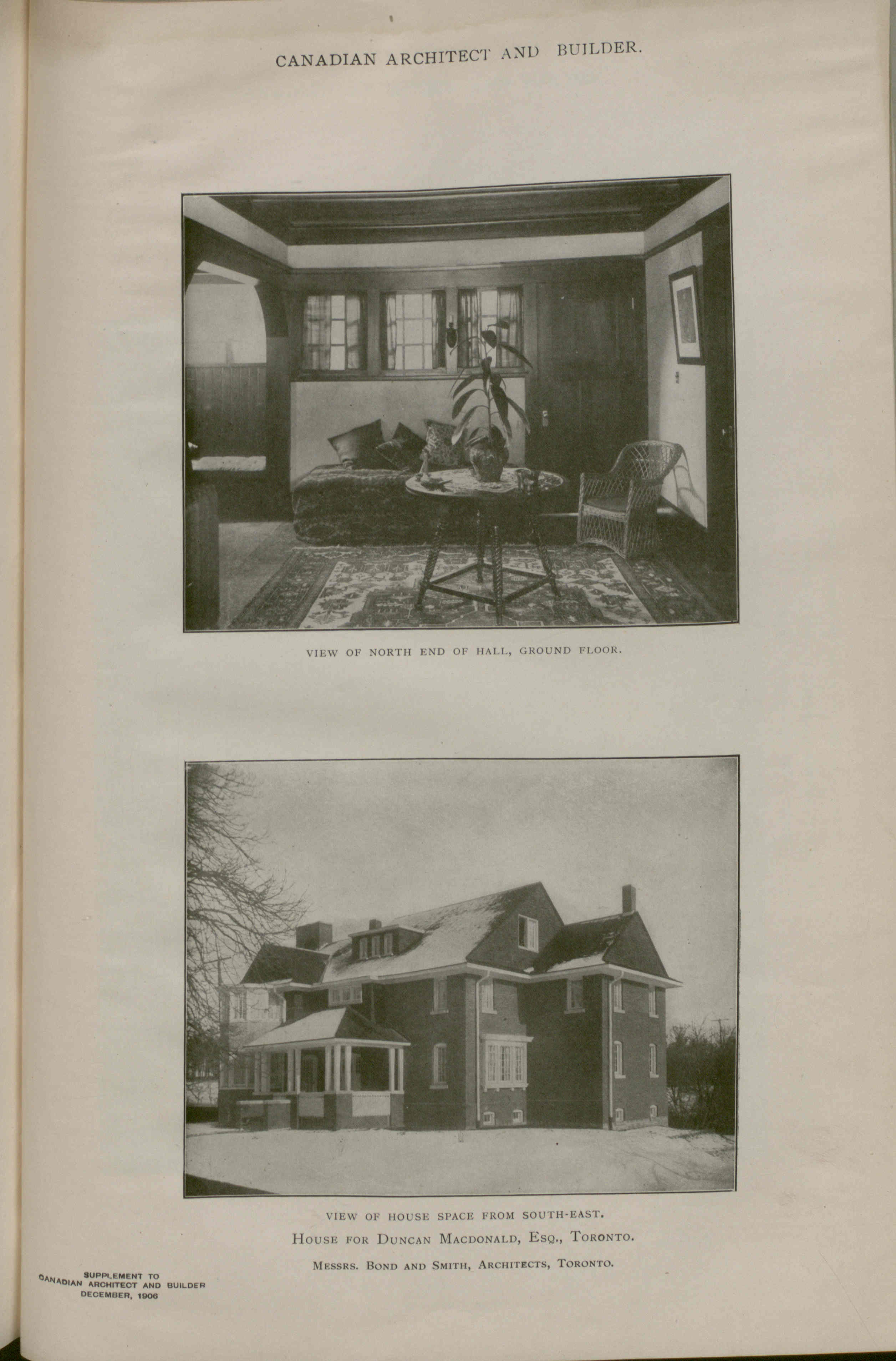 CANADIAN ARCHITECT AND BUILDER.

VIEW OF NORTH END OF HALL, GROUND FLOOR.

VIEW OF HOUSE SPACE FROM SOUTH-EAST.

HOUSE FOR DUNCAN MACDONALD, ESQ., TORONTO.

MESSRS. BOND AND SMITH, ARCHITECTS, TORONTO.

SUPPLEMENT TO
CANADIAN ARCHITECT AND BUILDER
DECEMBER, 1906